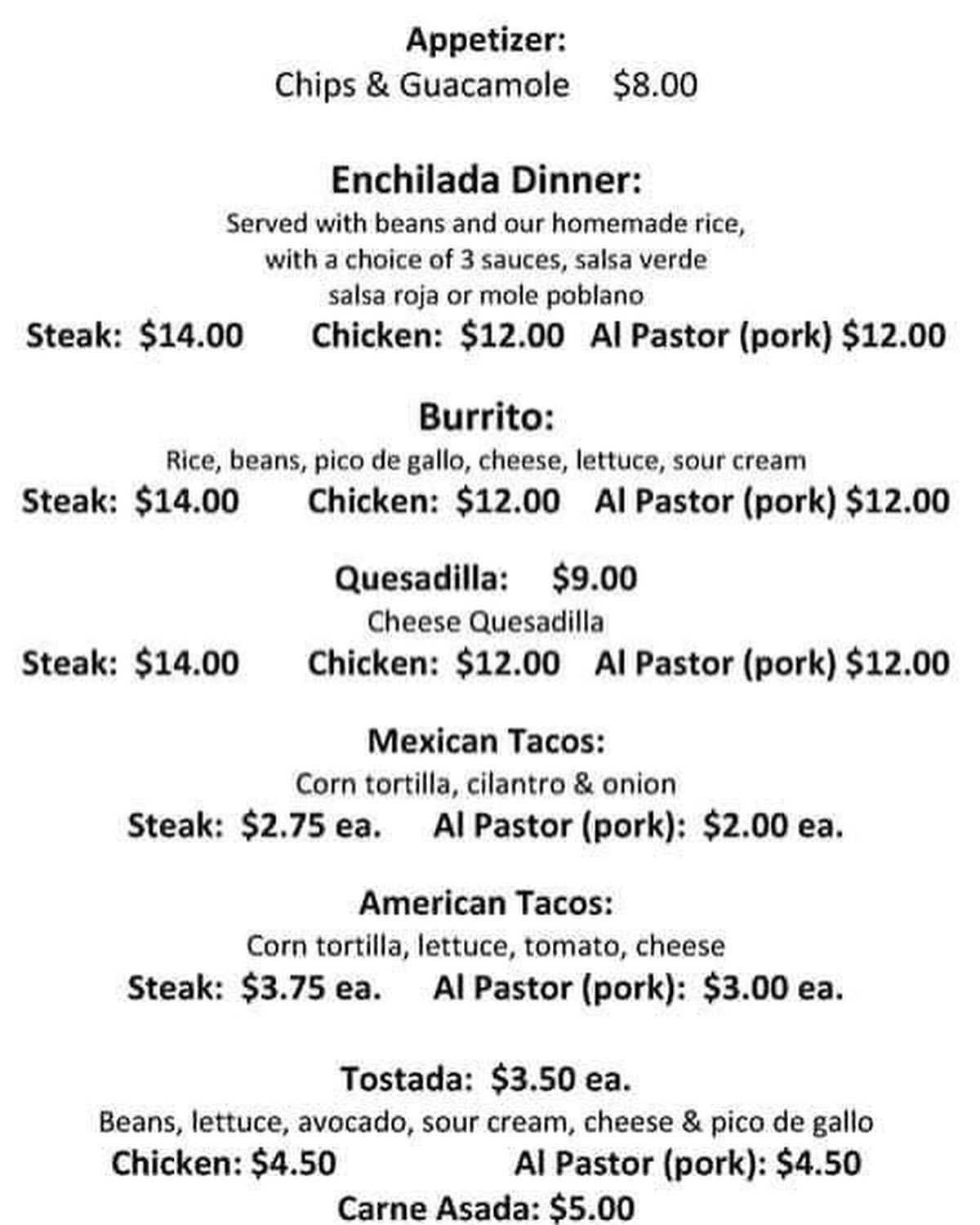 Appetizer:
Chips & Guacamole $8.00

Enchilada Dinner:
Served with beans and our homemade rice,
with a choice of 3 sauces, salsa verde
salsa roja or mole poblano
Steak: $14.00 Chicken: $12.00 Al Pastor (pork) $12.00

Burrito:
Rice, beans, pico de gallo, cheese, lettuce, sour cream
Steak: $14.00 Chicken: $12.00 Al Pastor (pork) $12.00

Quesadilla: $9.00
Cheese Quesadilla
Steak: $14.00 Chicken: $12.00 Al Pastor (pork) $12.00

Mexican Tacos:
Corn tortilla, cilantro & onion
Steak: $2.75 ea. Al Pastor (pork): $2.00 ea.

American Tacos:
Corn tortilla, lettuce, tomato, cheese
Steak: $3.75 ea. Al Pastor (pork): $3.00 ea.

Tostada: $3.50 ea.
Beans, lettuce, avocado, sour cream, cheese & pico de gallo
Chicken: $4.50 Al Pastor (pork): $4.50
Carne Asada: $5.00